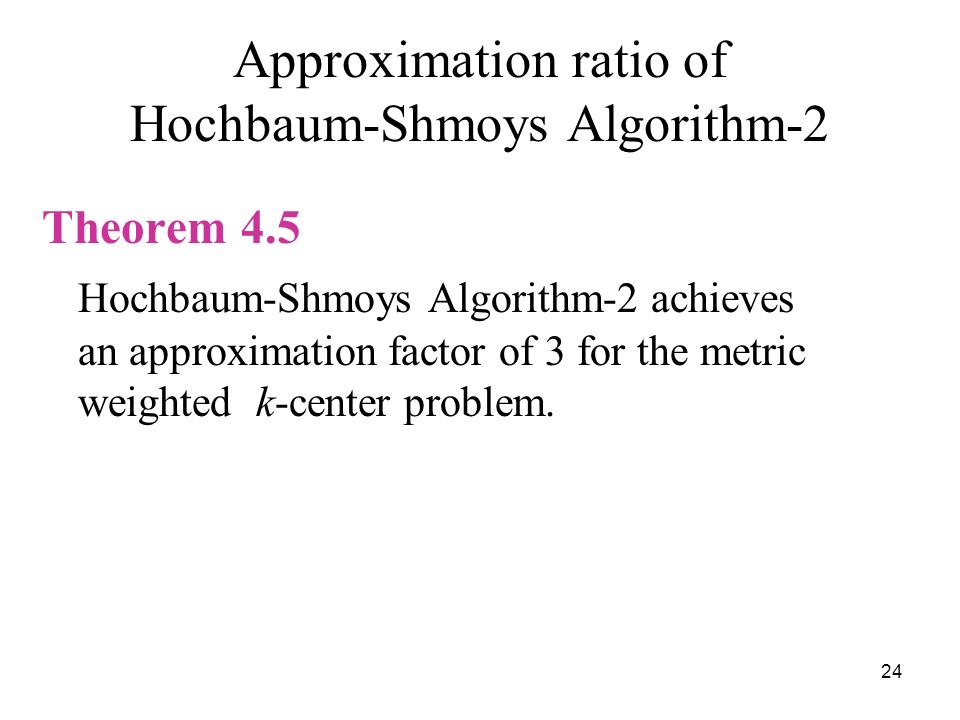 Approximation ratio of Hochbaum-Shmoys Algorithm-2

Theorem 4.5

Hochbaum-Shmoys Algorithm-2 achieves an approximation factor of 3 for the metric weighted $k$-center problem.

24